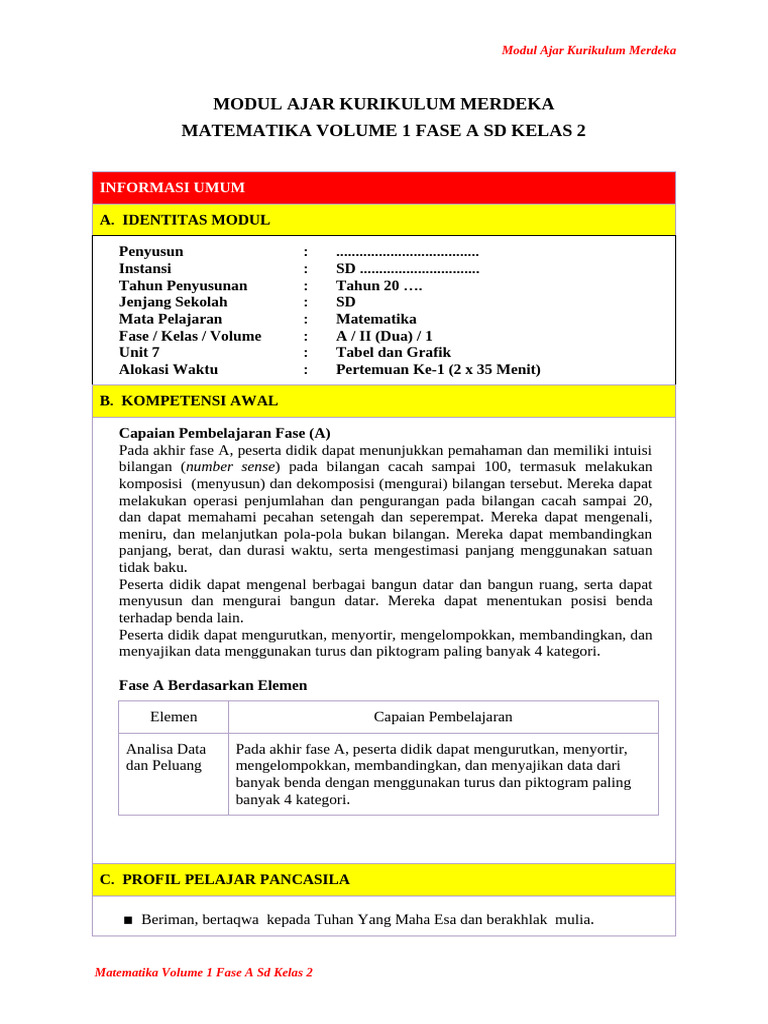 Modul Ajar Kurikulum Merdeka

MODUL AJAR KURIKULUM MERDEKA
MATEMATIKA VOLUME 1 FASE A SD KELAS 2

INFORMASI UMUM

A. IDENTITAS MODUL

| | | |
|---|---|---|
| Penyusun | : | .................................... |
| Instansi | : | SD .............................. |
| Tahun Penyusunan | : | Tahun 20 …. |
| Jenjang Sekolah | : | SD |
| Mata Pelajaran | : | Matematika |
| Fase / Kelas / Volume | : | A / II (Dua) / 1 |
| Unit 7 | : | Tabel dan Grafik |
| Alokasi Waktu | : | Pertemuan Ke-1 (2 x 35 Menit) |

B. KOMPETENSI AWAL

Capaian Pembelajaran Fase (A)
Pada akhir fase A, peserta didik dapat menunjukkan pemahaman dan memiliki intuisi bilangan (number sense) pada bilangan cacah sampai 100, termasuk melakukan komposisi (menyusun) dan dekomposisi (mengurai) bilangan tersebut. Mereka dapat melakukan operasi penjumlahan dan pengurangan pada bilangan cacah sampai 20, dan dapat memahami pecahan setengah dan seperempat. Mereka dapat mengenali, meniru, dan melanjutkan pola-pola bukan bilangan. Mereka dapat membandingkan panjang, berat, dan durasi waktu, serta mengestimasi panjang menggunakan satuan tidak baku.
Peserta didik dapat mengenal berbagai bangun datar dan bangun ruang, serta dapat menyusun dan mengurai bangun datar. Mereka dapat menentukan posisi benda terhadap benda lain.
Peserta didik dapat mengurutkan, menyortir, mengelompokkan, membandingkan, dan menyajikan data menggunakan turus dan piktogram paling banyak 4 kategori.

Fase A Berdasarkan Elemen

| Elemen | Capaian Pembelajaran |
|---|---|
| Analisa Data dan Peluang | Pada akhir fase A, peserta didik dapat mengurutkan, menyortir, mengelompokkan, membandingkan, dan menyajikan data dari banyak benda dengan menggunakan turus dan piktogram paling banyak 4 kategori. |

C. PROFIL PELAJAR PANCASILA

■ Beriman, bertaqwa kepada Tuhan Yang Maha Esa dan berakhlak mulia.

Matematika Volume 1 Fase A Sd Kelas 2